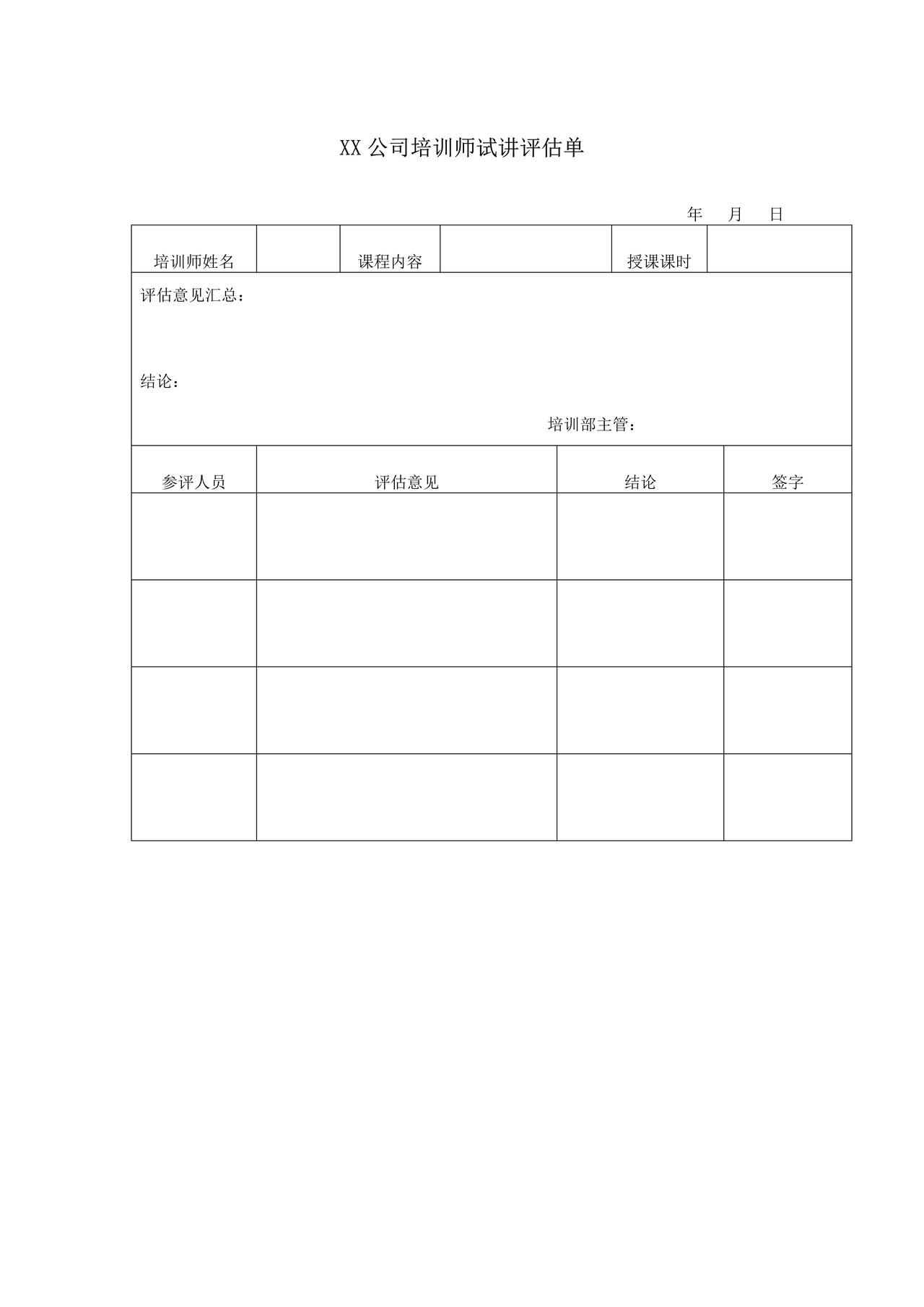 XX 公司培训师试讲评估单

年 月 日

| 培训师姓名 | | 课程内容 | | 授课课时 | |
|---|---|---|---|---|---|

评估意见汇总：

结论：

培训部主管：

| 参评人员 | 评估意见 | 结论 | 签字 |
|---|---|---|---|
| | | | |
| | | | |
| | | | |
| | | | |